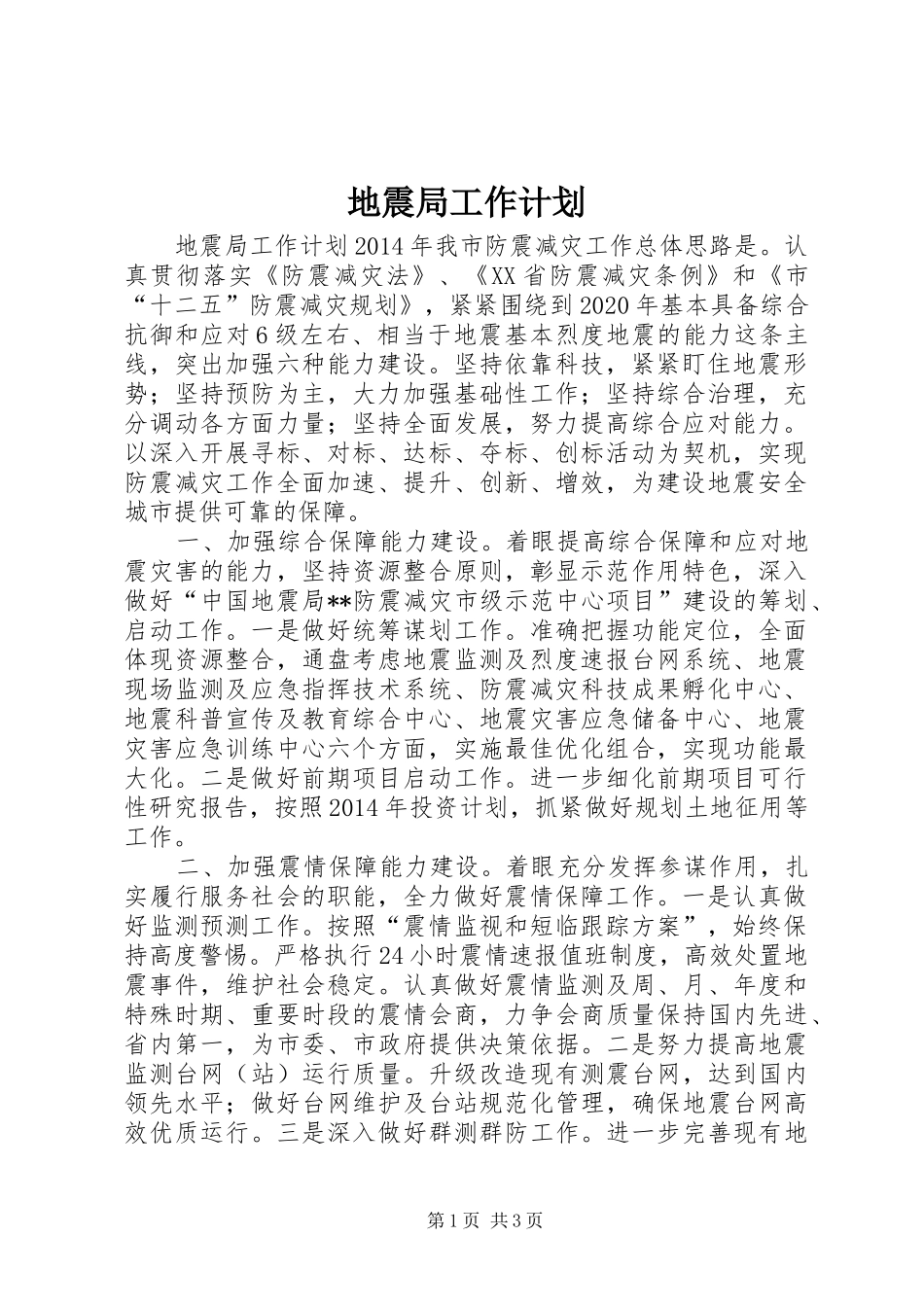 地震局工作计划

地震局工作计划2014年我市防震减灾工作总体思路是。认真贯彻落实《防震减灾法》、《XX省防震减灾条例》和《市“十二五”防震减灾规划》，紧紧围绕到2020年基本具备综合抗御和应对6级左右、相当于地震基本烈度地震的能力这条主线，突出加强六种能力建设。坚持依靠科技，紧紧盯住地震形势；坚持预防为主，大力加强基础性工作；坚持综合治理，充分调动各方面力量；坚持全面发展，努力提高综合应对能力。以深入开展寻标、对标、达标、夺标、创标活动为契机，实现防震减灾工作全面加速、提升、创新、增效，为建设地震安全城市提供可靠的保障。

一、加强综合保障能力建设。着眼提高综合保障和应对地震灾害的能力，坚持资源整合原则，彰显示范作用特色，深入做好“中国地震局**防震减灾市级示范中心项目”建设的筹划、启动工作。一是做好统筹谋划工作。准确把握功能定位，全面体现资源整合，通盘考虑地震监测及烈度速报台网系统、地震现场监测及应急指挥技术系统、防震减灾科技成果孵化中心、地震科普宣传及教育综合中心、地震灾害应急储备中心、地震灾害应急训练中心六个方面，实施最佳优化组合，实现功能最大化。二是做好前期项目启动工作。进一步细化前期项目可行性研究报告，按照2014年投资计划，抓紧做好规划土地征用等工作。

二、加强震情保障能力建设。着眼充分发挥参谋作用，扎实履行服务社会的职能，全力做好震情保障工作。一是认真做好监测预测工作。按照“震情监视和短临跟踪方案”，始终保持高度警惕。严格执行24小时震情速报值班制度，高效处置地震事件，维护社会稳定。认真做好震情监测及周、月、年度和特殊时期、重要时段的震情会商，力争会商质量保持国内先进、省内第一，为市委、市政府提供决策依据。二是努力提高地震监测台网（站）运行质量。升级改造现有测震台网，达到国内领先水平；做好台网维护及台站规范化管理，确保地震台网高效优质运行。三是深入做好群测群防工作。进一步完善现有地

第1页 共3页